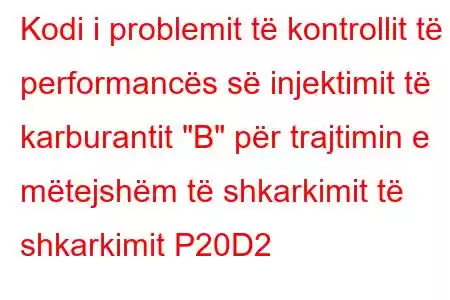 Kodi i problemit të kontrollit të performancës së injektimit të karburantit "B" për trajtimin e mëtejshëm të shkarkimit të shkarkimit P20D2